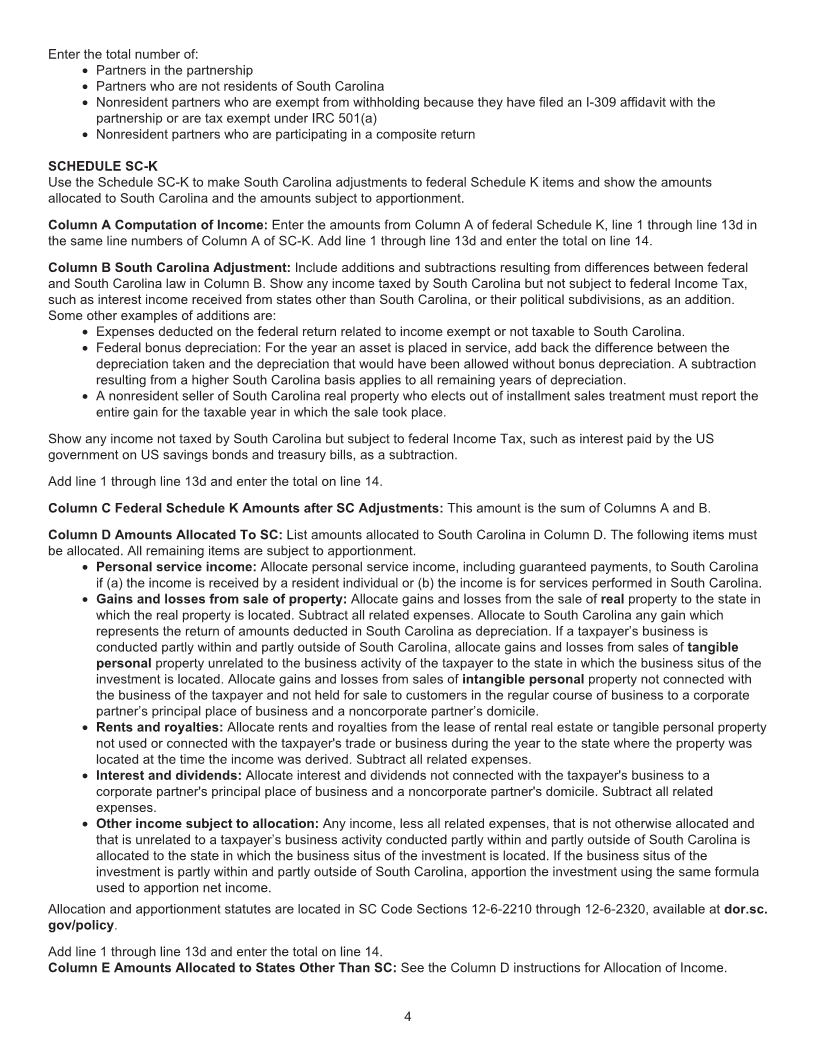 Enter the total number of:
• Partners in the partnership
• Partners who are not residents of South Carolina
• Nonresident partners who are exempt from withholding because they have filed an I-309 affidavit with the partnership or are tax exempt under IRC 501(a)
• Nonresident partners who are participating in a composite return

SCHEDULE SC-K
Use the Schedule SC-K to make South Carolina adjustments to federal Schedule K items and show the amounts allocated to South Carolina and the amounts subject to apportionment.

Column A Computation of Income: Enter the amounts from Column A of federal Schedule K, line 1 through line 13d in the same line numbers of Column A of SC-K. Add line 1 through line 13d and enter the total on line 14.

Column B South Carolina Adjustment: Include additions and subtractions resulting from differences between federal and South Carolina law in Column B. Show any income taxed by South Carolina but not subject to federal Income Tax, such as interest income received from states other than South Carolina, or their political subdivisions, as an addition. Some other examples of additions are:
• Expenses deducted on the federal return related to income exempt or not taxable to South Carolina.
• Federal bonus depreciation: For the year an asset is placed in service, add back the difference between the depreciation taken and the depreciation that would have been allowed without bonus depreciation. A subtraction resulting from a higher South Carolina basis applies to all remaining years of depreciation.
• A nonresident seller of South Carolina real property who elects out of installment sales treatment must report the entire gain for the taxable year in which the sale took place.

Show any income not taxed by South Carolina but subject to federal Income Tax, such as interest paid by the US government on US savings bonds and treasury bills, as a subtraction.

Add line 1 through line 13d and enter the total on line 14.

Column C Federal Schedule K Amounts after SC Adjustments: This amount is the sum of Columns A and B.

Column D Amounts Allocated To SC: List amounts allocated to South Carolina in Column D. The following items must be allocated. All remaining items are subject to apportionment.
• Personal service income: Allocate personal service income, including guaranteed payments, to South Carolina if (a) the income is received by a resident individual or (b) the income is for services performed in South Carolina.
• Gains and losses from sale of property: Allocate gains and losses from the sale of real property to the state in which the real property is located. Subtract all related expenses. Allocate to South Carolina any gain which represents the return of amounts deducted in South Carolina as depreciation. If a taxpayer's business is conducted partly within and partly outside of South Carolina, allocate gains and losses from sales of tangible personal property unrelated to the business activity of the taxpayer to the state in which the business situs of the investment is located. Allocate gains and losses from sales of intangible personal property not connected with the business of the taxpayer and not held for sale to customers in the regular course of business to a corporate partner's principal place of business and a noncorporate partner's domicile.
• Rents and royalties: Allocate rents and royalties from the lease of rental real estate or tangible personal property not used or connected with the taxpayer's trade or business during the year to the state where the property was located at the time the income was derived. Subtract all related expenses.
• Interest and dividends: Allocate interest and dividends not connected with the taxpayer's business to a corporate partner's principal place of business and a noncorporate partner's domicile. Subtract all related expenses.
• Other income subject to allocation: Any income, less all related expenses, that is not otherwise allocated and that is unrelated to a taxpayer's business activity conducted partly within and partly outside of South Carolina is allocated to the state in which the business situs of the investment is located. If the business situs of the investment is partly within and partly outside of South Carolina, apportion the investment using the same formula used to apportion net income.

Allocation and apportionment statutes are located in SC Code Sections 12-6-2210 through 12-6-2320, available at dor.sc.gov/policy.

Add line 1 through line 13d and enter the total on line 14.
Column E Amounts Allocated to States Other Than SC: See the Column D instructions for Allocation of Income.

4